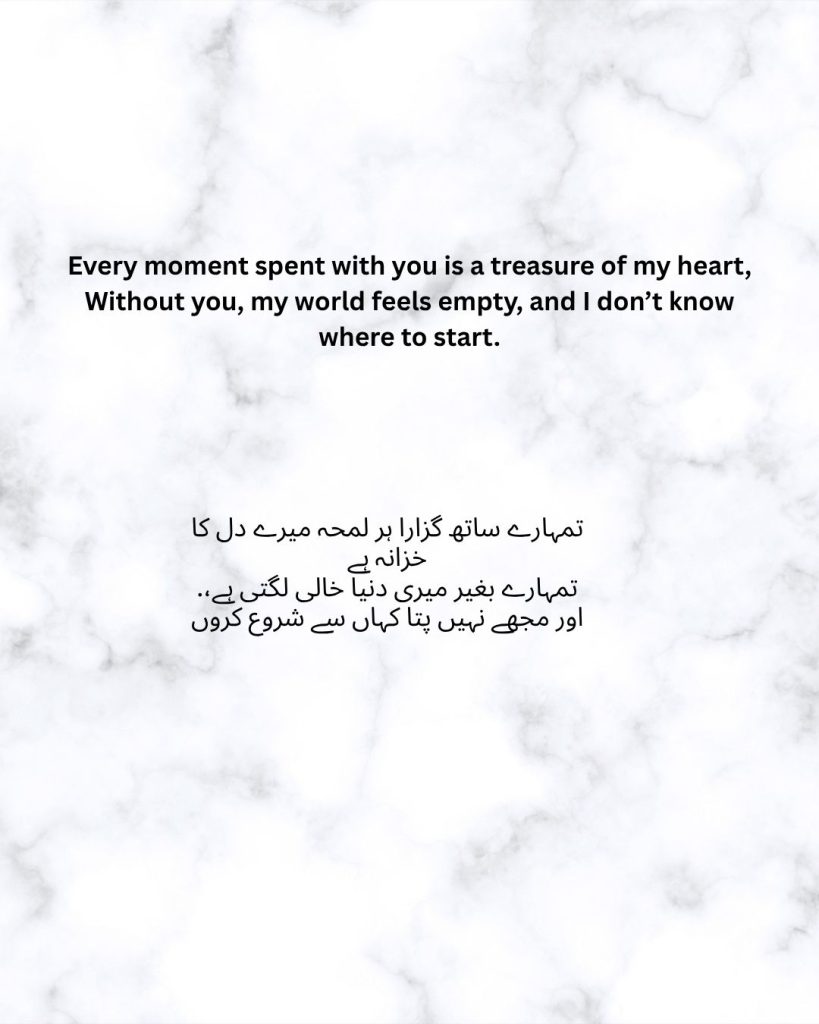 Every moment spent with you is a treasure of my heart, Without you, my world feels empty, and I don't know where to start.

تمہارے ساتھ گزارا ہر لمحہ میرے دل کا خزانہ ہے
تمہارے بغیر میری دنیا خالی لگتی ہے،.
اور مجھے نہیں پتا کہاں سے شروع کروں